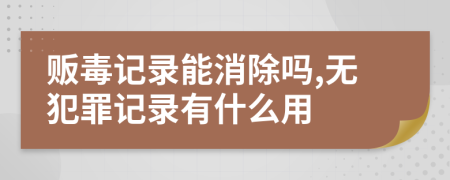 贩毒记录能消除吗,无犯罪记录有什么用